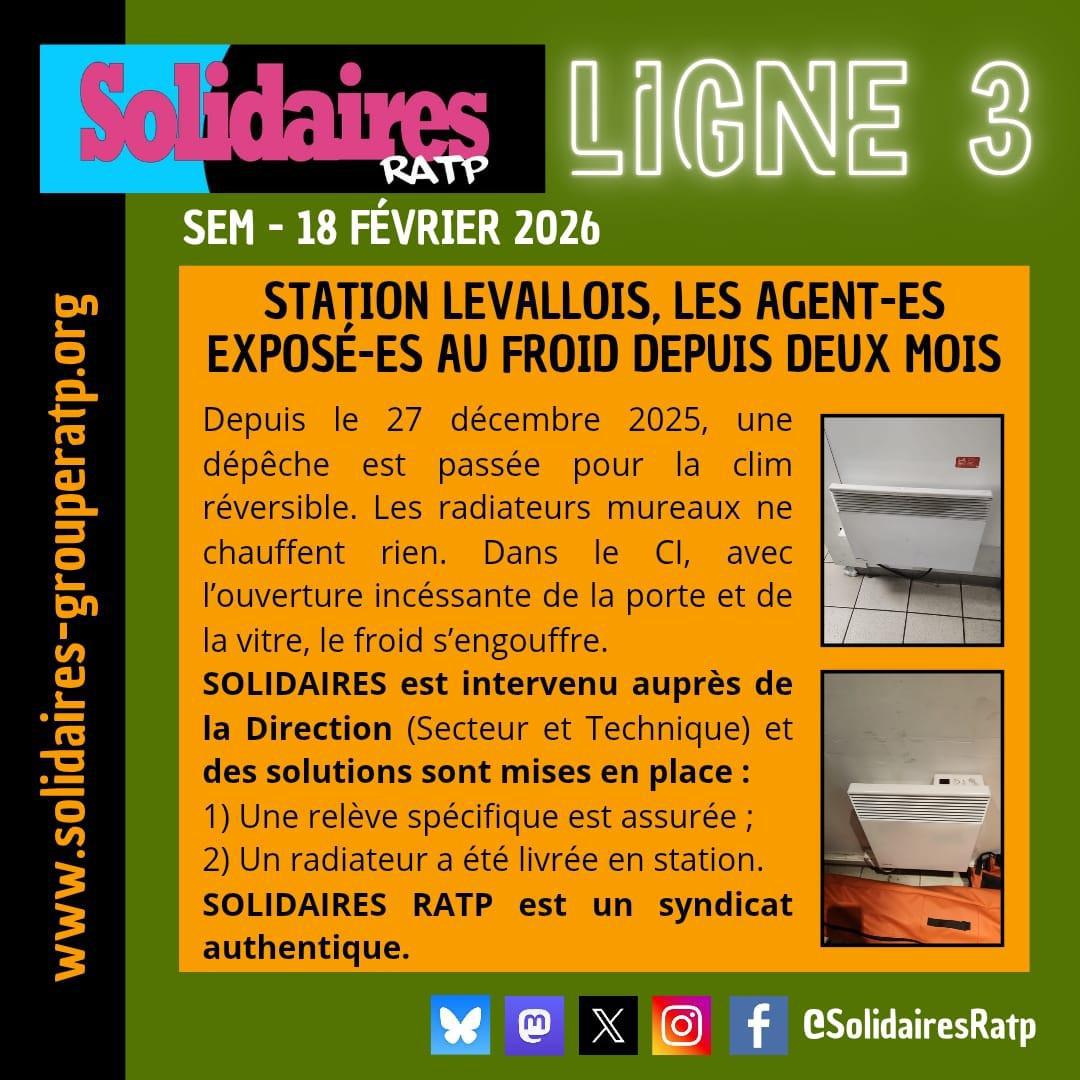 Solidaires RATP

LIGNE 3

SEM - 18 FÉVRIER 2026

STATION LEVALLOIS, LES AGENT-ES EXPOSÉ-ES AU FROID DEPUIS DEUX MOIS

Depuis le 27 décembre 2025, une dépêche est passée pour la clim réversible. Les radiateurs mureaux ne chauffent rien. Dans le CI, avec l'ouverture incéssante de la porte et de la vitre, le froid s'engouffre.

SOLIDAIRES est intervenu auprès de la Direction (Secteur et Technique) et des solutions sont mises en place :
1) Une relève spécifique est assurée ;
2) Un radiateur a été livrée en station.
SOLIDAIRES RATP est un syndicat authentique.

www.solidaires-grouperatp.org

@SolidairesRatp